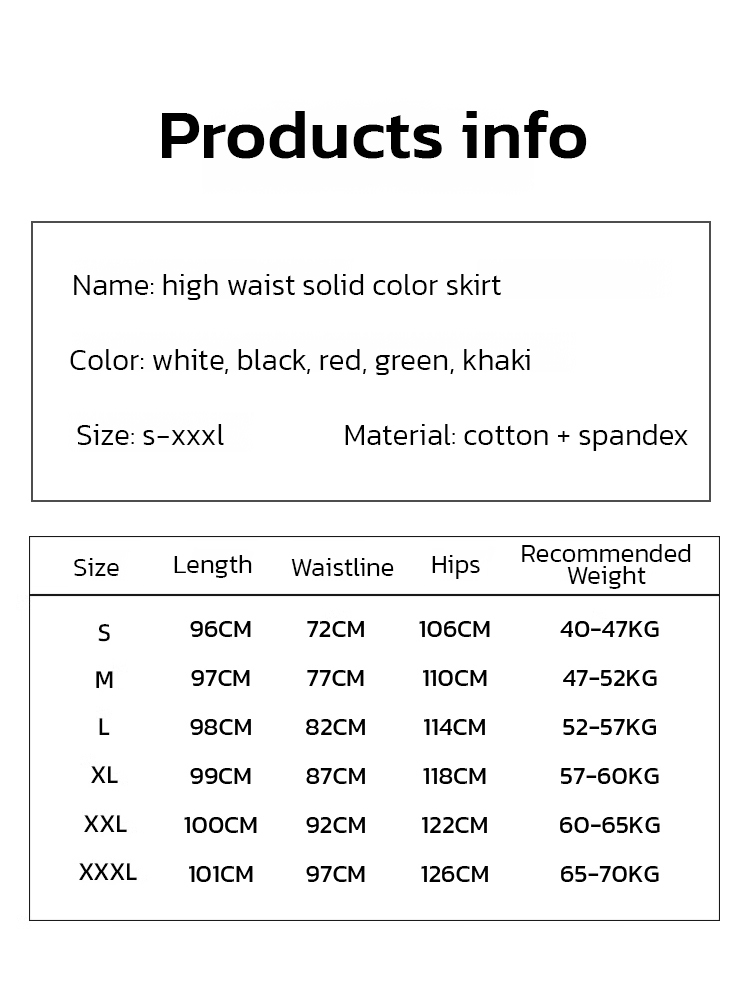 Products info

Name: high waist solid color skirt

Color: white, black, red, green, khaki

Size: s-xxxl

Material: cotton + spandex

| Size | Length | Waistline | Hips | Recommended Weight |
|---|---|---|---|---|
| S | 96CM | 72CM | 106CM | 40-47KG |
| M | 97CM | 77CM | 110CM | 47-52KG |
| L | 98CM | 82CM | 114CM | 52-57KG |
| XL | 99CM | 87CM | 118CM | 57-60KG |
| XXL | 100CM | 92CM | 122CM | 60-65KG |
| XXXL | 101CM | 97CM | 126CM | 65-70KG |